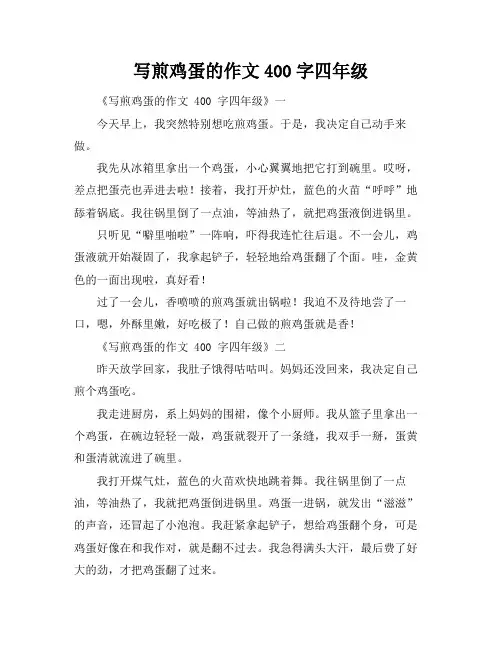 写煎鸡蛋的作文 400 字四年级

《写煎鸡蛋的作文 400 字四年级》一

今天早上，我突然特别想吃煎鸡蛋。于是，我决定自己动手来做。

我先从冰箱里拿出一个鸡蛋，小心翼翼地把它打到碗里。哎呀，差点把蛋壳也弄进去啦！接着，我打开炉灶，蓝色的火苗“呼呼”地舔着锅底。我往锅里倒了一点油，等油热了，就把鸡蛋液倒进锅里。

只听见“噼里啪啦”一阵响，吓得我连忙往后退。不一会儿，鸡蛋液就开始凝固了，我拿起铲子，轻轻地给鸡蛋翻了个面。哇，金黄色的一面出现啦，真好看！

过了一会儿，香喷喷的煎鸡蛋就出锅啦！我迫不及待地尝了一口，嗯，外酥里嫩，好吃极了！自己做的煎鸡蛋就是香！

《写煎鸡蛋的作文 400 字四年级》二

昨天放学回家，我肚子饿得咕咕叫。妈妈还没回来，我决定自己煎个鸡蛋吃。

我走进厨房，系上妈妈的围裙，像个小厨师。我从篮子里拿出一个鸡蛋，在碗边轻轻一敲，鸡蛋就裂开了一条缝，我双手一掰，蛋黄和蛋清就流进了碗里。

我打开煤气灶，蓝色的火苗欢快地跳着舞。我往锅里倒了一点油，等油热了，我就把鸡蛋倒进锅里。鸡蛋一进锅，就发出“滋滋”的声音，还冒起了小泡泡。我赶紧拿起铲子，想给鸡蛋翻个身，可是鸡蛋好像在和我作对，就是翻不过去。我急得满头大汗，最后费了好大的劲，才把鸡蛋翻了过来。